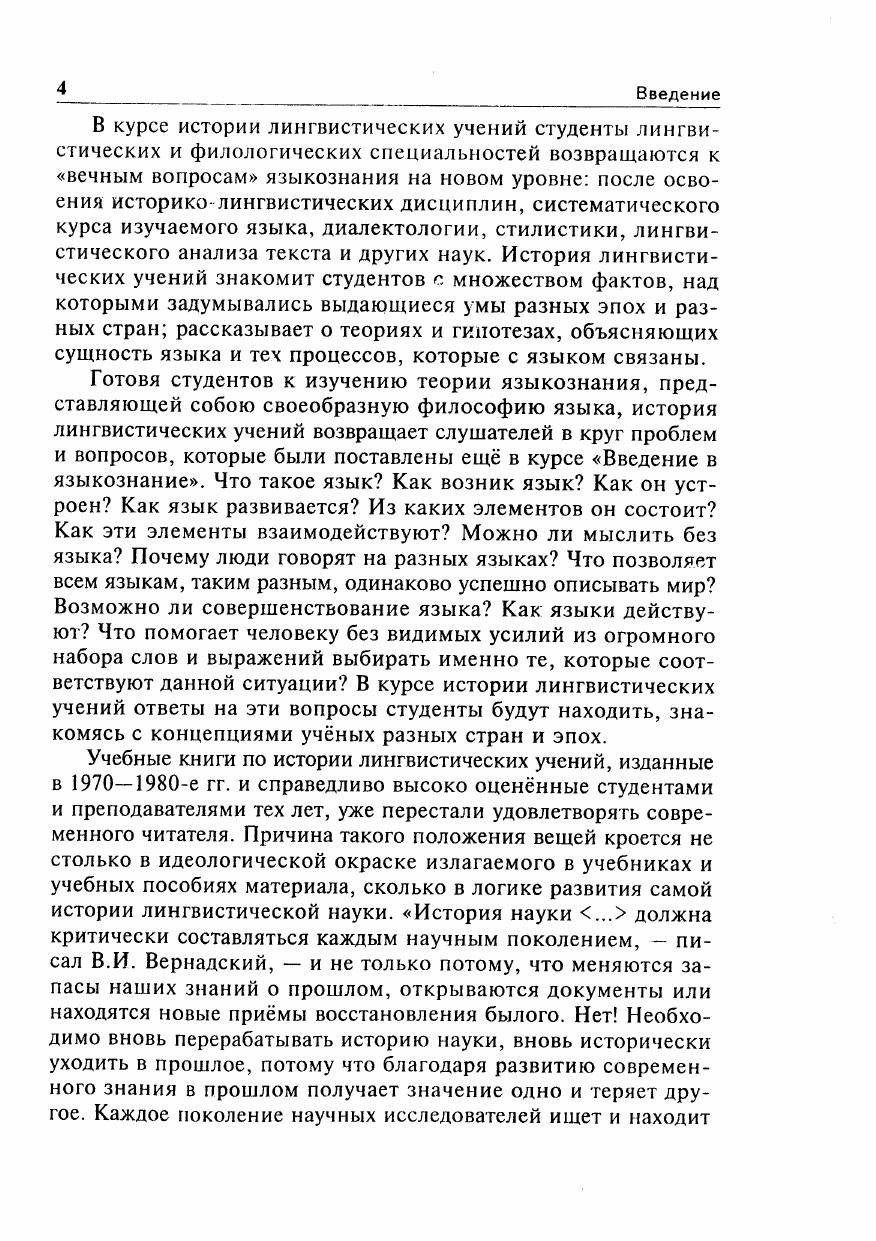 4 Введение

В курсе истории лингвистических учений студенты лингвистических и филологических специальностей возвращаются к «вечным вопросам» языкознания на новом уровне: после освоения историко-лингвистических дисциплин, систематического курса изучаемого языка, диалектологии, стилистики, лингвистического анализа текста и других наук. История лингвистических учений знакомит студентов с множеством фактов, над которыми задумывались выдающиеся умы разных эпох и разных стран; рассказывает о теориях и гипотезах, объясняющих сущность языка и тех процессов, которые с языком связаны.

Готовя студентов к изучению теории языкознания, представляющей собою своеобразную философию языка, история лингвистических учений возвращает слушателей в круг проблем и вопросов, которые были поставлены ещё в курсе «Введение в языкознание». Что такое язык? Как возник язык? Как он устроен? Как язык развивается? Из каких элементов он состоит? Как эти элементы взаимодействуют? Можно ли мыслить без языка? Почему люди говорят на разных языках? Что позволяет всем языкам, таким разным, одинаково успешно описывать мир? Возможно ли совершенствование языка? Как языки действуют? Что помогает человеку без видимых усилий из огромного набора слов и выражений выбирать именно те, которые соответствуют данной ситуации? В курсе истории лингвистических учений ответы на эти вопросы студенты будут находить, знакомясь с концепциями учёных разных стран и эпох.

Учебные книги по истории лингвистических учений, изданные в 1970—1980-е гг. и справедливо высоко оценённые студентами и преподавателями тех лет, уже перестали удовлетворять современного читателя. Причина такого положения вещей кроется не столько в идеологической окраске излагаемого в учебниках и учебных пособиях материала, сколько в логике развития самой истории лингвистической науки. «История науки <...> должна критически составляться каждым научным поколением, — писал В.И. Вернадский, — и не только потому, что меняются запасы наших знаний о прошлом, открываются документы или находятся новые приёмы восстановления былого. Нет! Необходимо вновь перерабатывать историю науки, вновь исторически уходить в прошлое, потому что благодаря развитию современного знания в прошлом получает значение одно и теряет другое. Каждое поколение научных исследователей ищет и находит